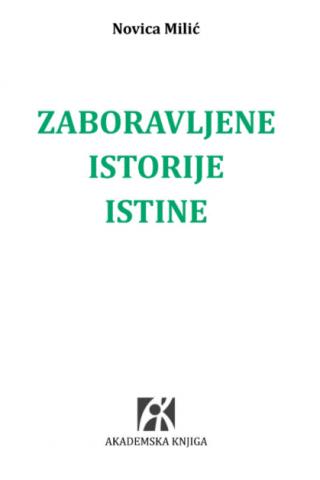 Novica Milić

ZABORAVLJENE ISTORIJE ISTINE

AKADEMSKA KNJIGA